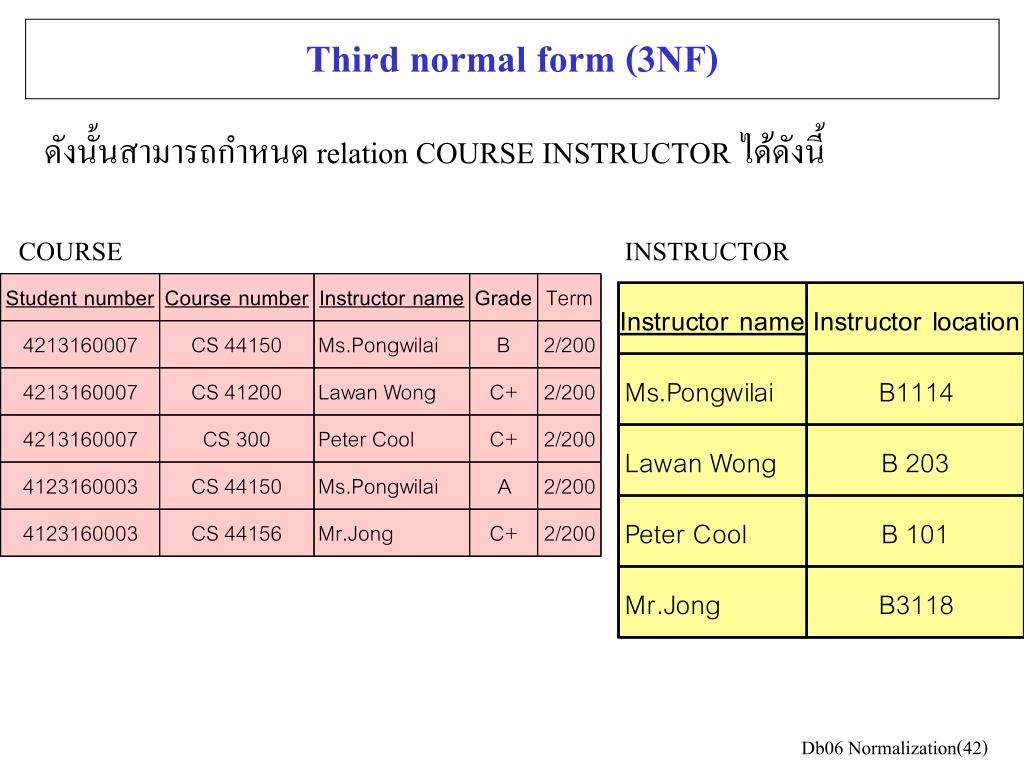 Third normal form (3NF)

ดังนั้นสามารถกำหนด relation COURSE INSTRUCTOR ได้ดังนี้

COURSE

| Student number | Course number | Instructor name | Grade | Term |
|---|---|---|---|---|
| 4213160007 | CS 44150 | Ms.Pongwilai | B | 2/200 |
| 4213160007 | CS 41200 | Lawan Wong | C+ | 2/200 |
| 4213160007 | CS 300 | Peter Cool | C+ | 2/200 |
| 4123160003 | CS 44150 | Ms.Pongwilai | A | 2/200 |
| 4123160003 | CS 44156 | Mr.Jong | C+ | 2/200 |

INSTRUCTOR

| Instructor name | Instructor location |
|---|---|
| Ms.Pongwilai | B1114 |
| Lawan Wong | B 203 |
| Peter Cool | B 101 |
| Mr.Jong | B3118 |

Db06 Normalization(42)